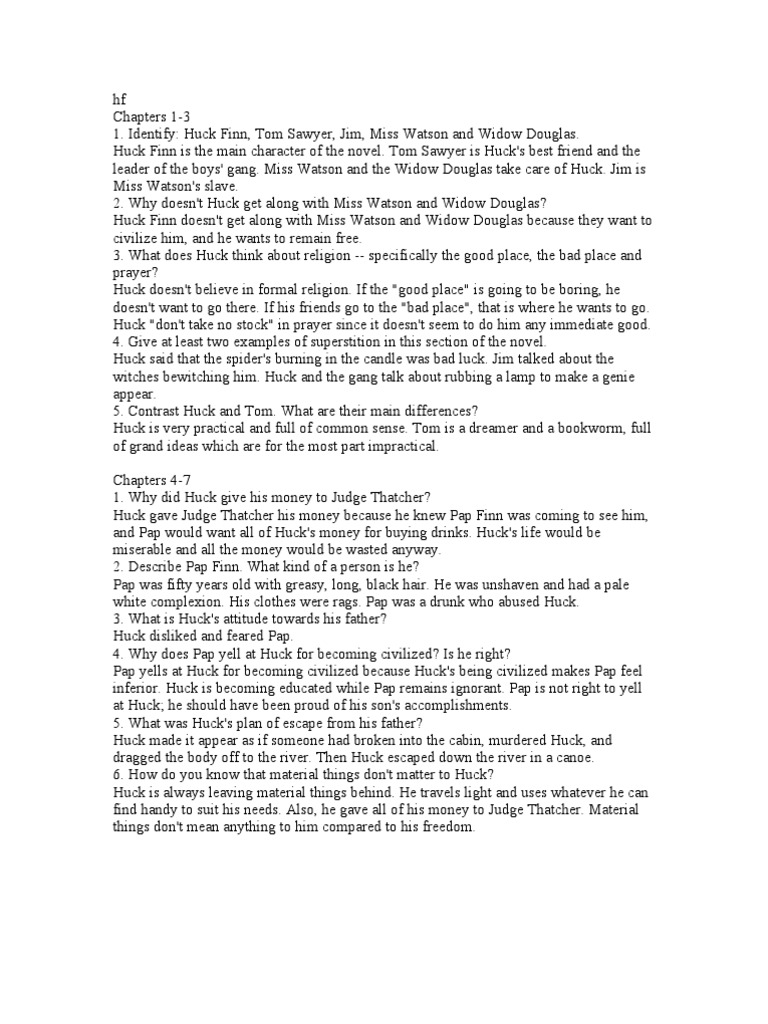 hf
Chapters 1-3
1. Identify: Huck Finn, Tom Sawyer, Jim, Miss Watson and Widow Douglas.
Huck Finn is the main character of the novel. Tom Sawyer is Huck's best friend and the leader of the boys' gang. Miss Watson and the Widow Douglas take care of Huck. Jim is Miss Watson's slave.
2. Why doesn't Huck get along with Miss Watson and Widow Douglas?
Huck Finn doesn't get along with Miss Watson and Widow Douglas because they want to civilize him, and he wants to remain free.
3. What does Huck think about religion -- specifically the good place, the bad place and prayer?
Huck doesn't believe in formal religion. If the "good place" is going to be boring, he doesn't want to go there. If his friends go to the "bad place", that is where he wants to go. Huck "don't take no stock" in prayer since it doesn't seem to do him any immediate good.
4. Give at least two examples of superstition in this section of the novel.
Huck said that the spider's burning in the candle was bad luck. Jim talked about the witches bewitching him. Huck and the gang talk about rubbing a lamp to make a genie appear.
5. Contrast Huck and Tom. What are their main differences?
Huck is very practical and full of common sense. Tom is a dreamer and a bookworm, full of grand ideas which are for the most part impractical.

Chapters 4-7
1. Why did Huck give his money to Judge Thatcher?
Huck gave Judge Thatcher his money because he knew Pap Finn was coming to see him, and Pap would want all of Huck's money for buying drinks. Huck's life would be miserable and all the money would be wasted anyway.
2. Describe Pap Finn. What kind of a person is he?
Pap was fifty years old with greasy, long, black hair. He was unshaven and had a pale white complexion. His clothes were rags. Pap was a drunk who abused Huck.
3. What is Huck's attitude towards his father?
Huck disliked and feared Pap.
4. Why does Pap yell at Huck for becoming civilized? Is he right?
Pap yells at Huck for becoming civilized because Huck's being civilized makes Pap feel inferior. Huck is becoming educated while Pap remains ignorant. Pap is not right to yell at Huck; he should have been proud of his son's accomplishments.
5. What was Huck's plan of escape from his father?
Huck made it appear as if someone had broken into the cabin, murdered Huck, and dragged the body off to the river. Then Huck escaped down the river in a canoe.
6. How do you know that material things don't matter to Huck?
Huck is always leaving material things behind. He travels light and uses whatever he can find handy to suit his needs. Also, he gave all of his money to Judge Thatcher. Material things don't mean anything to him compared to his freedom.